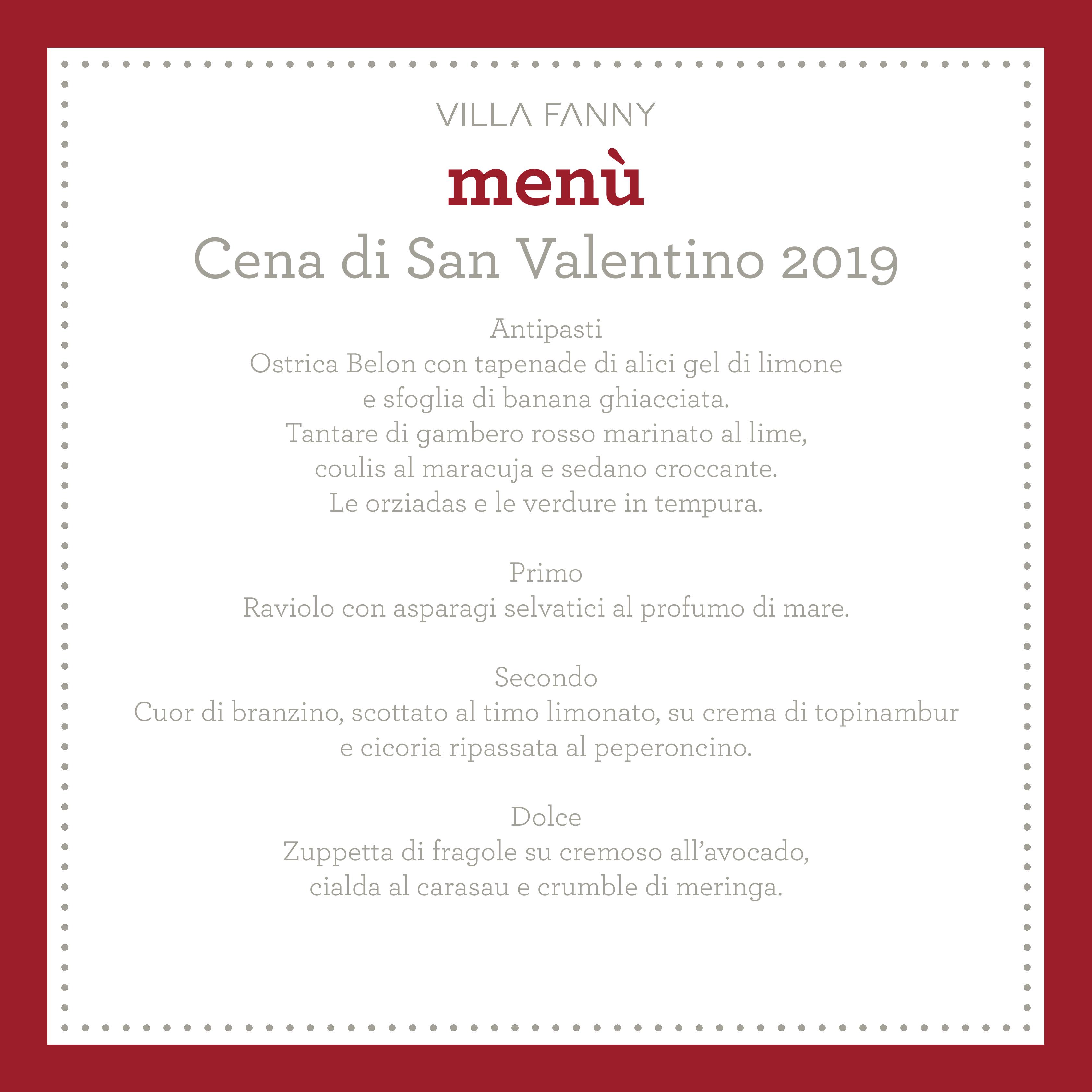 VILLA FANNY

menù

Cena di San Valentino 2019

Antipasti
Ostrica Belon con tapenade di alici gel di limone e sfoglia di banana ghiacciata.
Tantare di gambero rosso marinato al lime, coulis al maracuja e sedano croccante.
Le orziadas e le verdure in tempura.

Primo
Raviolo con asparagi selvatici al profumo di mare.

Secondo
Cuor di branzino, scottato al timo limonato, su crema di topinambur e cicoria ripassata al peperoncino.

Dolce
Zuppetta di fragole su cremoso all'avocado, cialda al carasau e crumble di meringa.